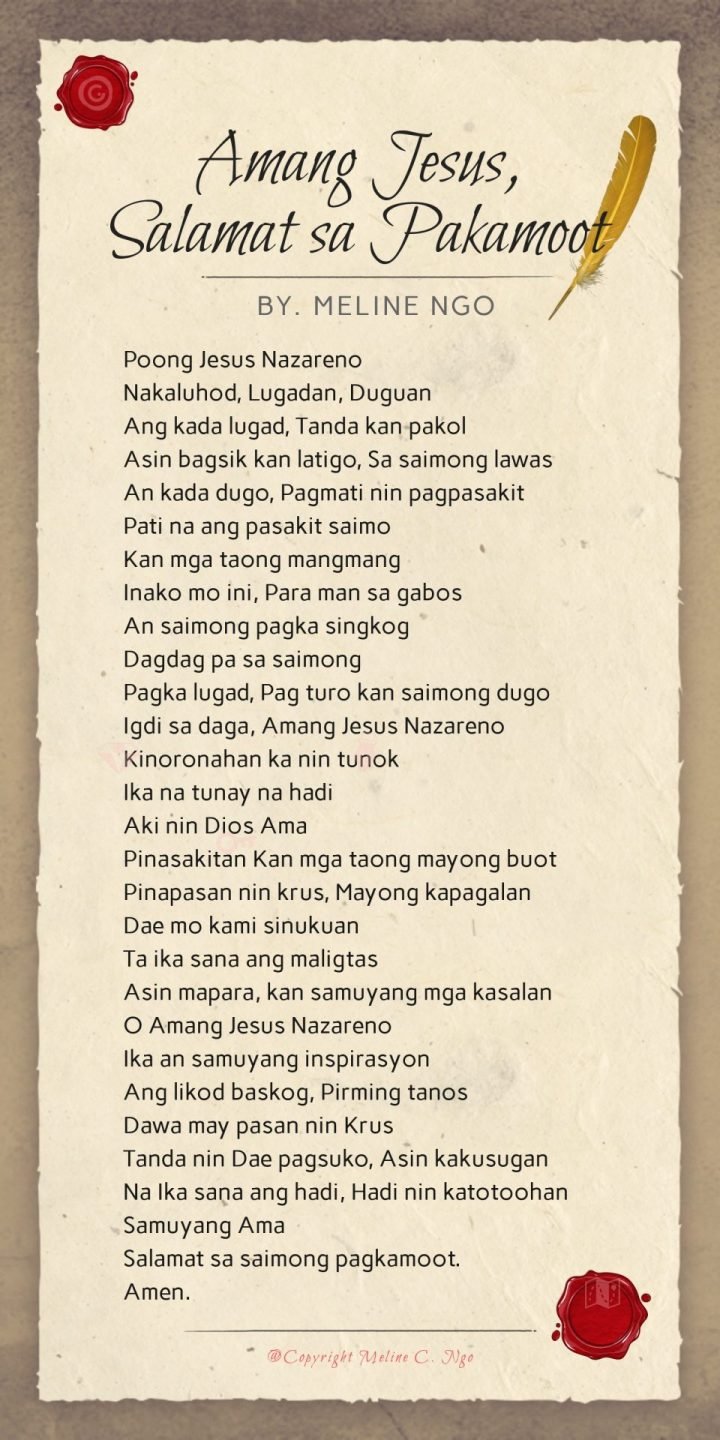 Amang Jesus,
Salamat sa Pakamoot

BY. MELINE NGO

Poong Jesus Nazareno
Nakaluhod, Lugadan, Duguan
Ang kada lugad, Tanda kan pakol
Asin bagsik kan latigo, Sa saimong lawas
An kada dugo, Pagmati nin pagpasakit
Pati na ang pasakit saimo
Kan mga taong mangmang
Inako mo ini, Para man sa gabos
An saimong pagka singkog
Dagdag pa sa saimong
Pagka lugad, Pag turo kan saimong dugo
Igdi sa daga, Amang Jesus Nazareno
Kinoronahan ka nin tunok
Ika na tunay na hadi
Aki nin Dios Ama
Pinasakitan Kan mga taong mayong buot
Pinapasan nin krus, Mayong kapagalan
Dae mo kami sinukuan
Ta ika sana ang maligtas
Asin mapara, kan samuyang mga kasalan
O Amang Jesus Nazareno
Ika an samuyang inspirasyon
Ang likod baskog, Pirming tanos
Dawa may pasan nin Krus
Tanda nin Dae pagsuko, Asin kakusugan
Na Ika sana ang hadi, Hadi nin katotoohan
Samuyang Ama
Salamat sa saimong pagkamoot.
Amen.

@Copyright Meline C. Ngo